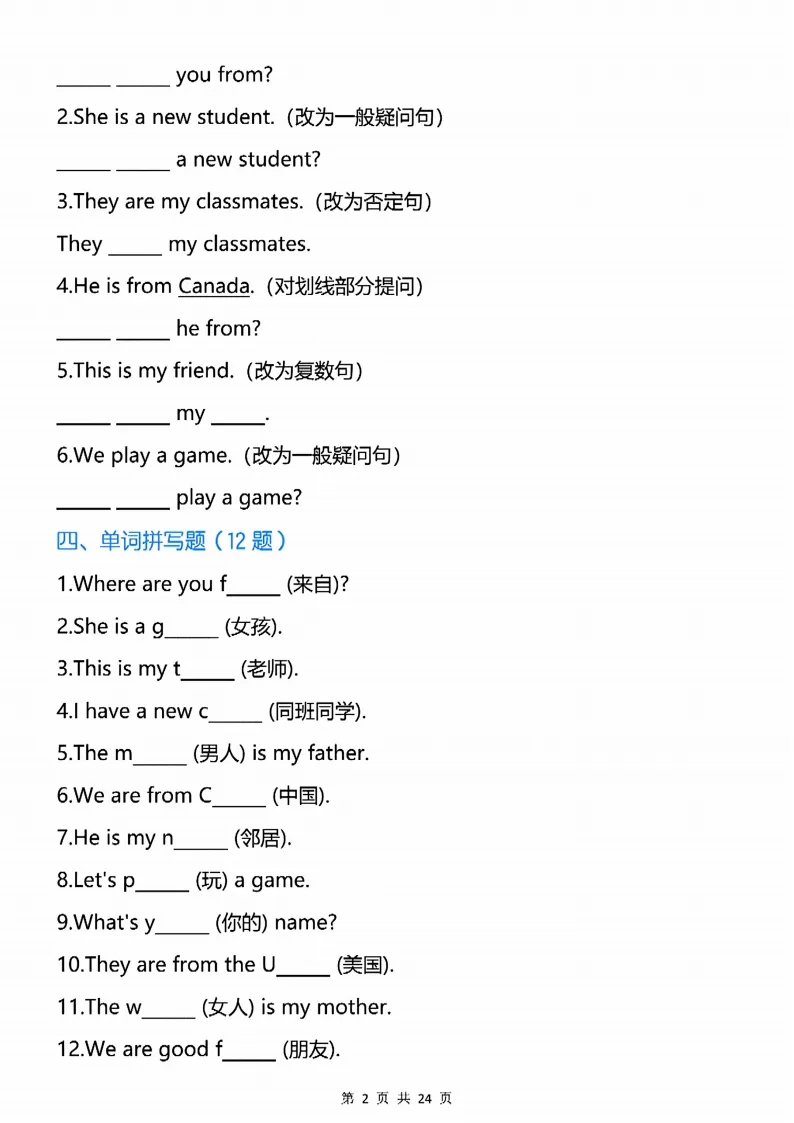 _____ _____ you from?

2.She is a new student.（改为一般疑问句）

_____ _____ a new student?

3.They are my classmates.（改为否定句）

They _____ my classmates.

4.He is from Canada.（对划线部分提问）

_____ _____ he from?

5.This is my friend.（改为复数句）

_____ _____ my _____.

6.We play a game.（改为一般疑问句）

_____ _____ play a game?

四、单词拼写题（12 题）

1.Where are you f_____ (来自)?

2.She is a g_____ (女孩).

3.This is my t_____ (老师).

4.I have a new c_____ (同班同学).

5.The m_____ (男人) is my father.

6.We are from C_____ (中国).

7.He is my n_____ (邻居).

8.Let's p_____ (玩) a game.

9.What's y_____ (你的) name?

10.They are from the U_____ (美国).

11.The w_____ (女人) is my mother.

12.We are good f_____ (朋友).

第 2 页 共 24 页